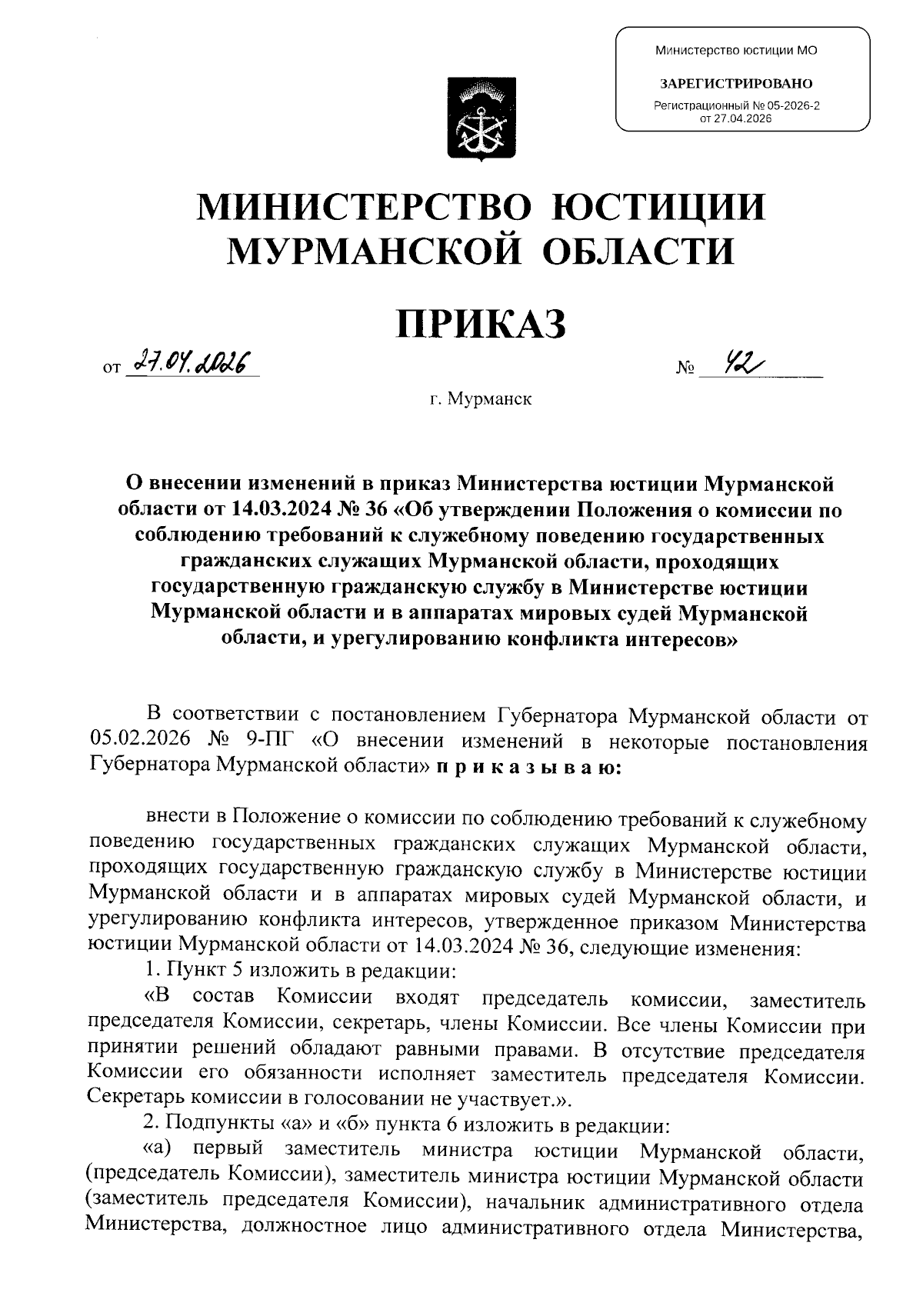 Министерство юстиции МО

ЗАРЕГИСТРИРОВАНО

Регистрационный № 05-2026-2
от 27.04.2026

МИНИСТЕРСТВО ЮСТИЦИИ МУРМАНСКОЙ ОБЛАСТИ

ПРИКАЗ

от 27.04.2026 № 42

г. Мурманск

О внесении изменений в приказ Министерства юстиции Мурманской области от 14.03.2024 № 36 «Об утверждении Положения о комиссии по соблюдению требований к служебному поведению государственных гражданских служащих Мурманской области, проходящих государственную гражданскую службу в Министерстве юстиции Мурманской области и в аппаратах мировых судей Мурманской области, и урегулированию конфликта интересов»

В соответствии с постановлением Губернатора Мурманской области от 05.02.2026 № 9-ПГ «О внесении изменений в некоторые постановления Губернатора Мурманской области» п р и к а з ы в а ю:

внести в Положение о комиссии по соблюдению требований к служебному поведению государственных гражданских служащих Мурманской области, проходящих государственную гражданскую службу в Министерстве юстиции Мурманской области и в аппаратах мировых судей Мурманской области, и урегулированию конфликта интересов, утвержденное приказом Министерства юстиции Мурманской области от 14.03.2024 № 36, следующие изменения:

1. Пункт 5 изложить в редакции:

«В состав Комиссии входят председатель комиссии, заместитель председателя Комиссии, секретарь, члены Комиссии. Все члены Комиссии при принятии решений обладают равными правами. В отсутствие председателя Комиссии его обязанности исполняет заместитель председателя Комиссии. Секретарь комиссии в голосовании не участвует.».

2. Подпункты «а» и «б» пункта 6 изложить в редакции:

«а) первый заместитель министра юстиции Мурманской области, (председатель Комиссии), заместитель министра юстиции Мурманской области (заместитель председателя Комиссии), начальник административного отдела Министерства, должностное лицо административного отдела Министерства,